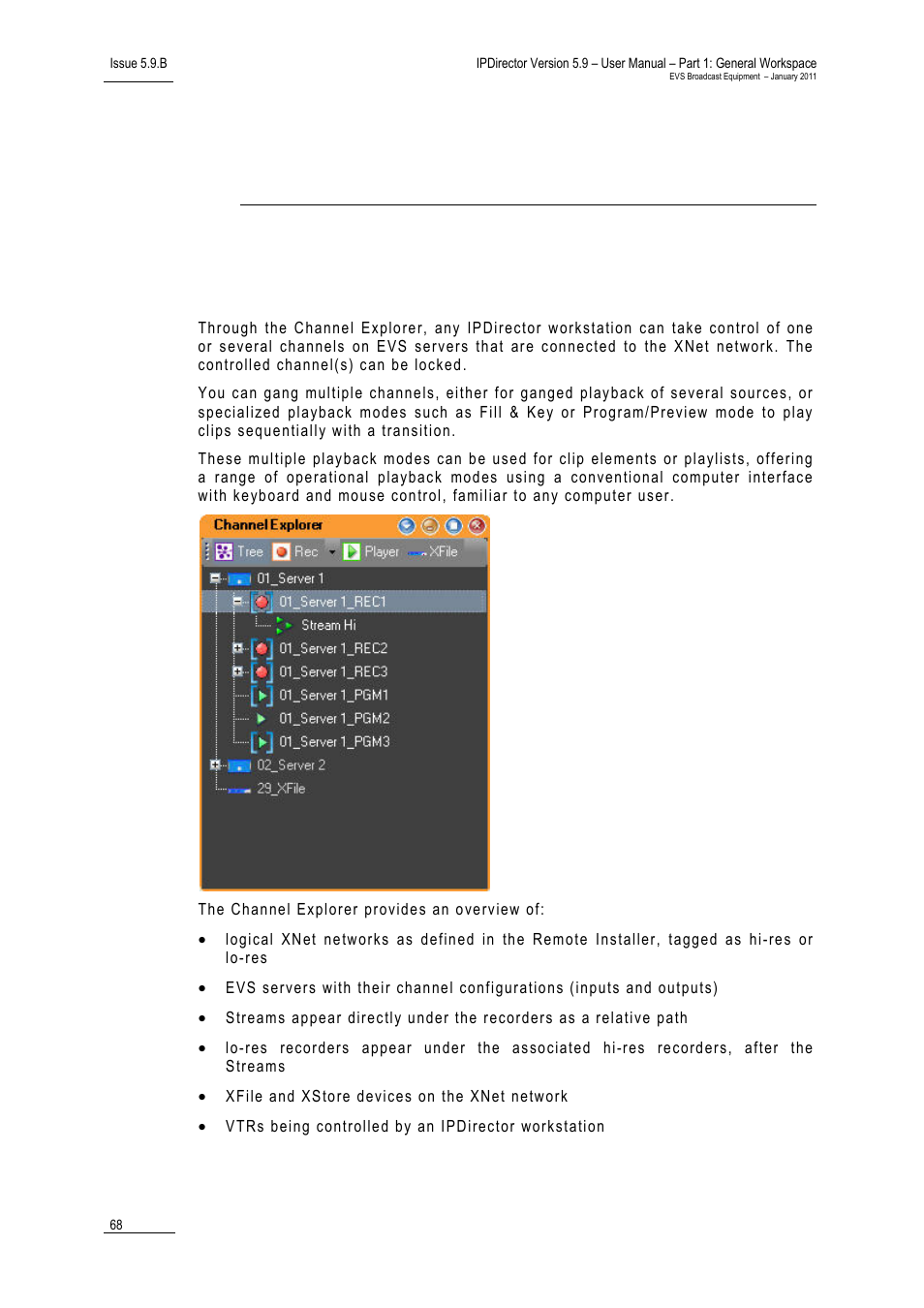 Issue 5.9.B

IPDirector Version 5.9 – User Manual – Part 1: General Workspace
EVS Broadcast Equipment – January 2011

Through the Channel Explorer, any IPDirector workstation can take control of one or several channels on EVS servers that are connected to the XNet network. The controlled channel(s) can be locked.

You can gang multiple channels, either for ganged playback of several sources, or specialized playback modes such as Fill & Key or Program/Preview mode to play clips sequentially with a transition.

These multiple playback modes can be used for clip elements or playlists, offering a range of operational playback modes using a conventional computer interface with keyboard and mouse control, familiar to any computer user.

Channel Explorer

Tree Rec Player XFile

01_Server 1
01_Server 1_REC1
Stream Hi
01_Server 1_REC2
01_Server 1_REC3
01_Server 1_PGM1
01_Server 1_PGM2
01_Server 1_PGM3
02_Server 2
29_XFile

The Channel Explorer provides an overview of:

• logical XNet networks as defined in the Remote Installer, tagged as hi-res or lo-res

• EVS servers with their channel configurations (inputs and outputs)

• Streams appear directly under the recorders as a relative path

• lo-res recorders appear under the associated hi-res recorders, after the Streams

• XFile and XStore devices on the XNet network

• VTRs being controlled by an IPDirector workstation

68